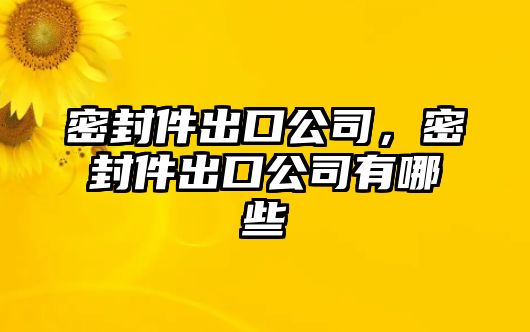 密封件出口公司，密封件出口公司有哪些